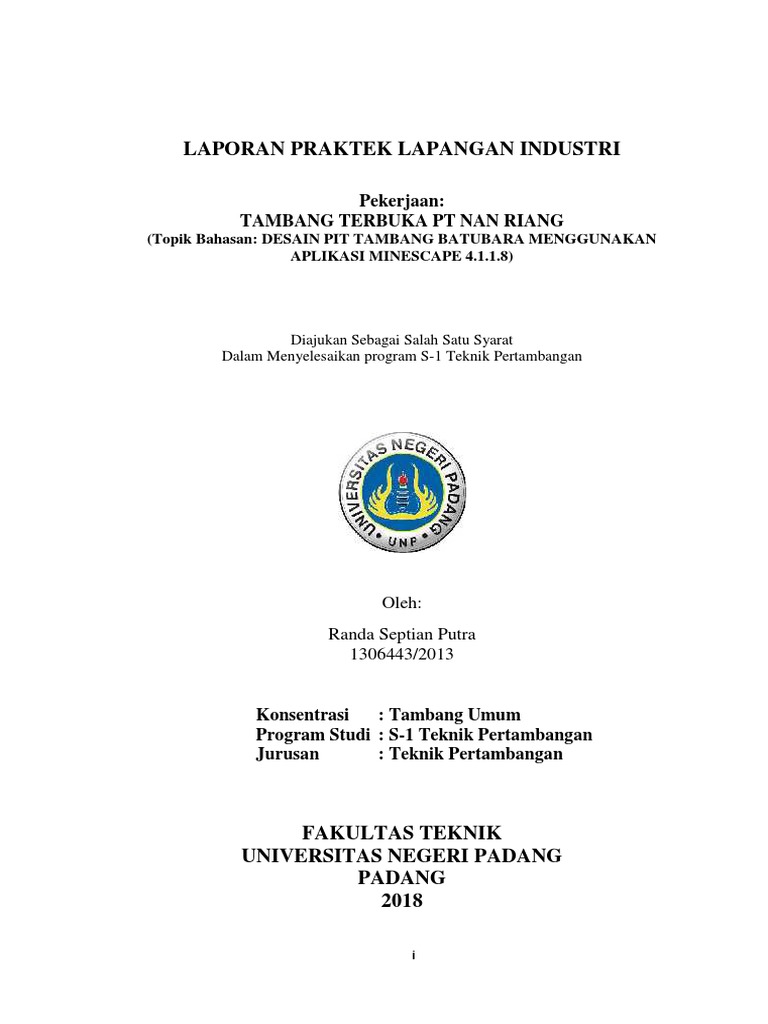 LAPORAN PRAKTEK LAPANGAN INDUSTRI

Pekerjaan:
TAMBANG TERBUKA PT NAN RIANG
(Topik Bahasan: DESAIN PIT TAMBANG BATUBARA MENGGUNAKAN APLIKASI MINESCAPE 4.1.1.8)

Diajukan Sebagai Salah Satu Syarat
Dalam Menyelesaikan program S-1 Teknik Pertambangan

UNIVERSITAS NEGERI PADANG
UNP

Oleh:

Randa Septian Putra
1306443/2013

Konsentrasi : Tambang Umum
Program Studi : S-1 Teknik Pertambangan
Jurusan : Teknik Pertambangan

FAKULTAS TEKNIK
UNIVERSITAS NEGERI PADANG
PADANG
2018

i